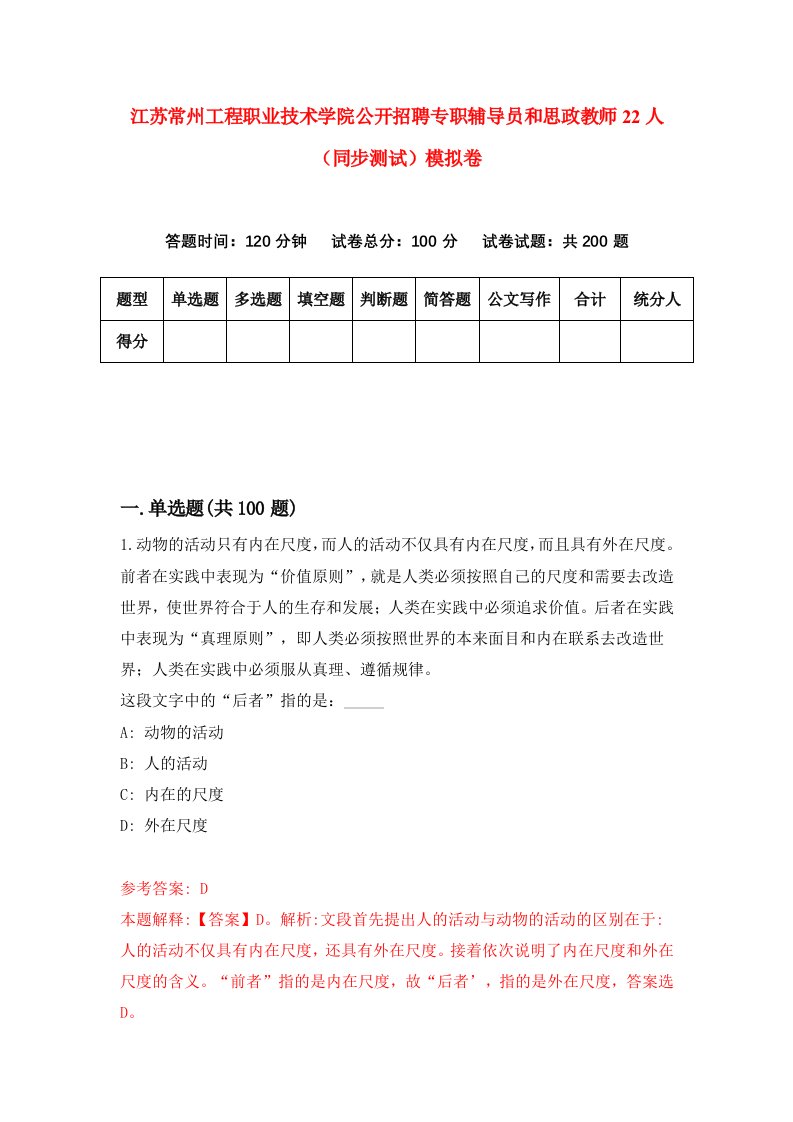 江苏常州工程职业技术学院公开招聘专职辅导员和思政教师22人（同步测试）模拟卷

答题时间：120分钟　　试卷总分：100分　　试卷试题：共200题

| 题型 | 单选题 | 多选题 | 填空题 | 判断题 | 简答题 | 公文写作 | 合计 | 统分人 |
|---|---|---|---|---|---|---|---|---|
| 得分 | | | | | | | | |

一.单选题(共100题)

1.动物的活动只有内在尺度,而人的活动不仅具有内在尺度,而且具有外在尺度。前者在实践中表现为“价值原则”，就是人类必须按照自己的尺度和需要去改造世界，使世界符合于人的生存和发展；人类在实践中必须追求价值。后者在实践中表现为“真理原则”，即人类必须按照世界的本来面目和内在联系去改造世界；人类在实践中必须服从真理、遵循规律。
这段文字中的“后者”指的是：_____

A: 动物的活动
B: 人的活动
C: 内在的尺度
D: 外在尺度

参考答案: D
本题解释:【答案】D。解析:文段首先提出人的活动与动物的活动的区别在于:人的活动不仅具有内在尺度，还具有外在尺度。接着依次说明了内在尺度和外在尺度的含义。“前者”指的是内在尺度，故“后者’，指的是外在尺度，答案选D。